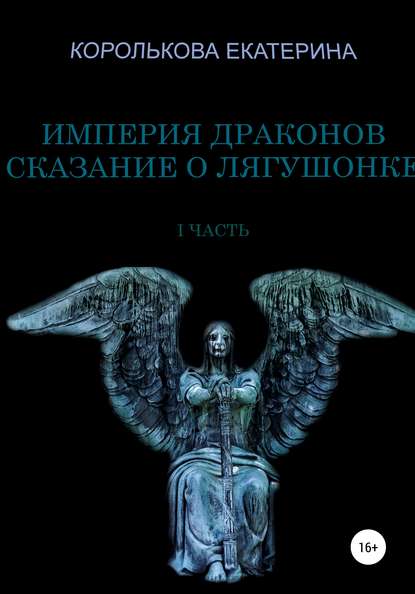 КОРОЛЬКОВА ЕКАТЕРИНА

ИМПЕРИЯ ДРАКОНОВ
СКАЗАНИЕ О ЛЯГУШОНКЕ

I ЧАСТЬ

16+